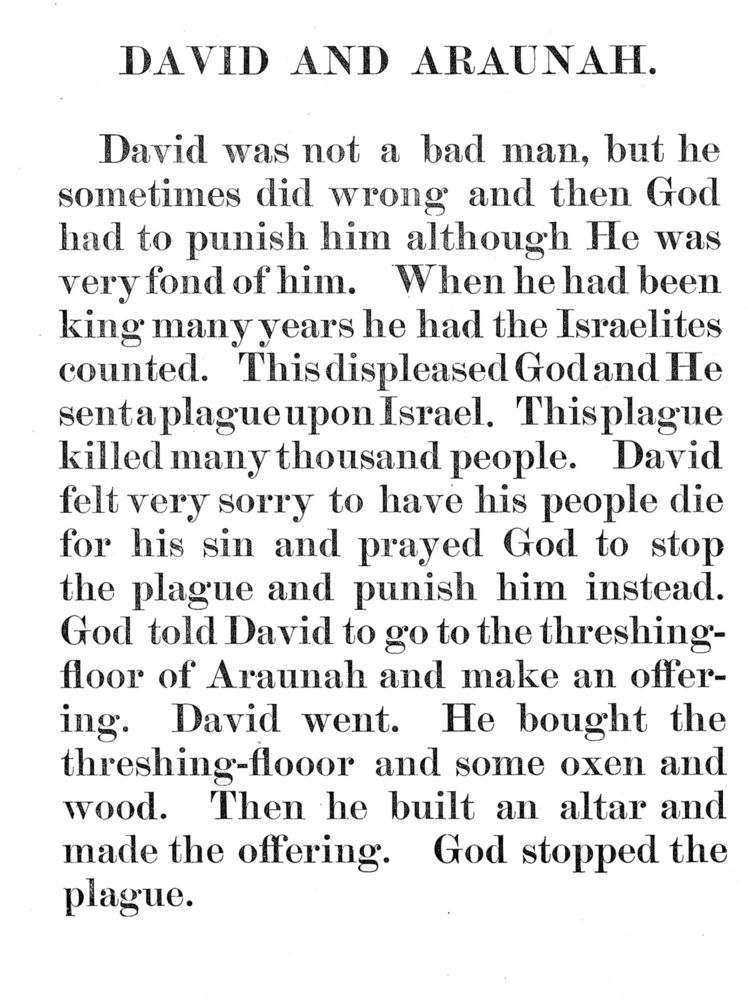 DAVID AND ARAUNAH.

David was not a bad man, but he sometimes did wrong and then God had to punish him although He was very fond of him. When he had been king many years he had the Israelites counted. This displeased God and He sent a plague upon Israel. This plague killed many thousand people. David felt very sorry to have his people die for his sin and prayed God to stop the plague and punish him instead. God told David to go to the threshing-floor of Araunah and make an offering. David went. He bought the threshing-flooor and some oxen and wood. Then he built an altar and made the offering. God stopped the plague.